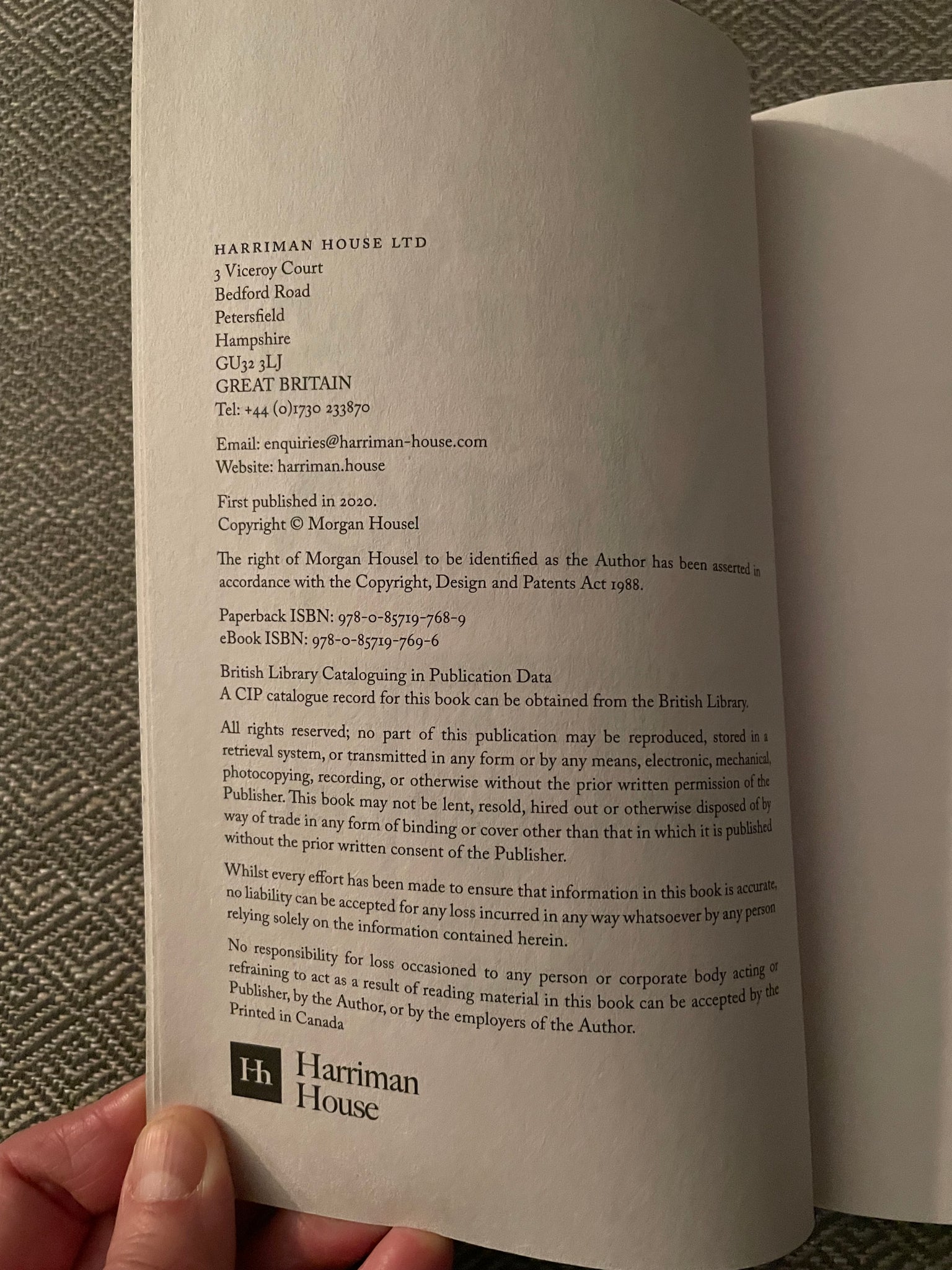 HARRIMAN HOUSE LTD
3 Viceroy Court
Bedford Road
Petersfield
Hampshire
GU32 3LJ
GREAT BRITAIN
Tel: +44 (0)1730 233870

Email: enquiries@harriman-house.com
Website: harriman.house

First published in 2020.
Copyright © Morgan Housel

The right of Morgan Housel to be identified as the Author has been asserted in accordance with the Copyright, Design and Patents Act 1988.

Paperback ISBN: 978-0-85719-768-9
eBook ISBN: 978-0-85719-769-6

British Library Cataloguing in Publication Data
A CIP catalogue record for this book can be obtained from the British Library.

All rights reserved; no part of this publication may be reproduced, stored in a retrieval system, or transmitted in any form or by any means, electronic, mechanical, photocopying, recording, or otherwise without the prior written permission of the Publisher. This book may not be lent, resold, hired out or otherwise disposed of by way of trade in any form of binding or cover other than that in which it is published without the prior written consent of the Publisher.

Whilst every effort has been made to ensure that information in this book is accurate, no liability can be accepted for any loss incurred in any way whatsoever by any person relying solely on the information contained herein.

No responsibility for loss occasioned to any person or corporate body acting or refraining to act as a result of reading material in this book can be accepted by the Publisher, by the Author, or by the employers of the Author.
Printed in Canada

Hh Harriman House